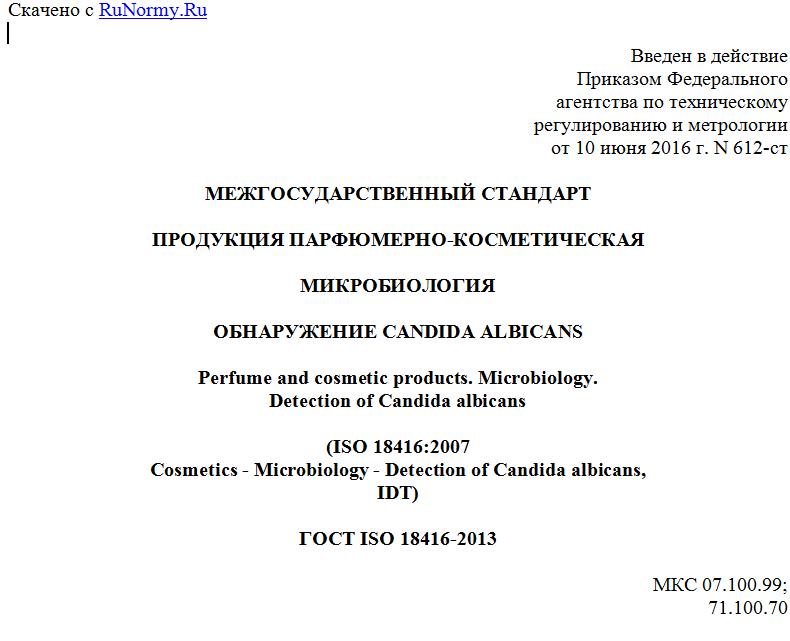 Скачено с RuNormy.Ru

Введен в действие
Приказом Федерального
агентства по техническому
регулированию и метрологии
от 10 июня 2016 г. N 612-ст

МЕЖГОСУДАРСТВЕННЫЙ СТАНДАРТ

ПРОДУКЦИЯ ПАРФЮМЕРНО-КОСМЕТИЧЕСКАЯ

МИКРОБИОЛОГИЯ

ОБНАРУЖЕНИЕ CANDIDA ALBICANS

Perfume and cosmetic products. Microbiology.
Detection of Candida albicans

(ISO 18416:2007
Cosmetics - Microbiology - Detection of Candida albicans,
IDT)

ГОСТ ISO 18416-2013

МКС 07.100.99;
71.100.70